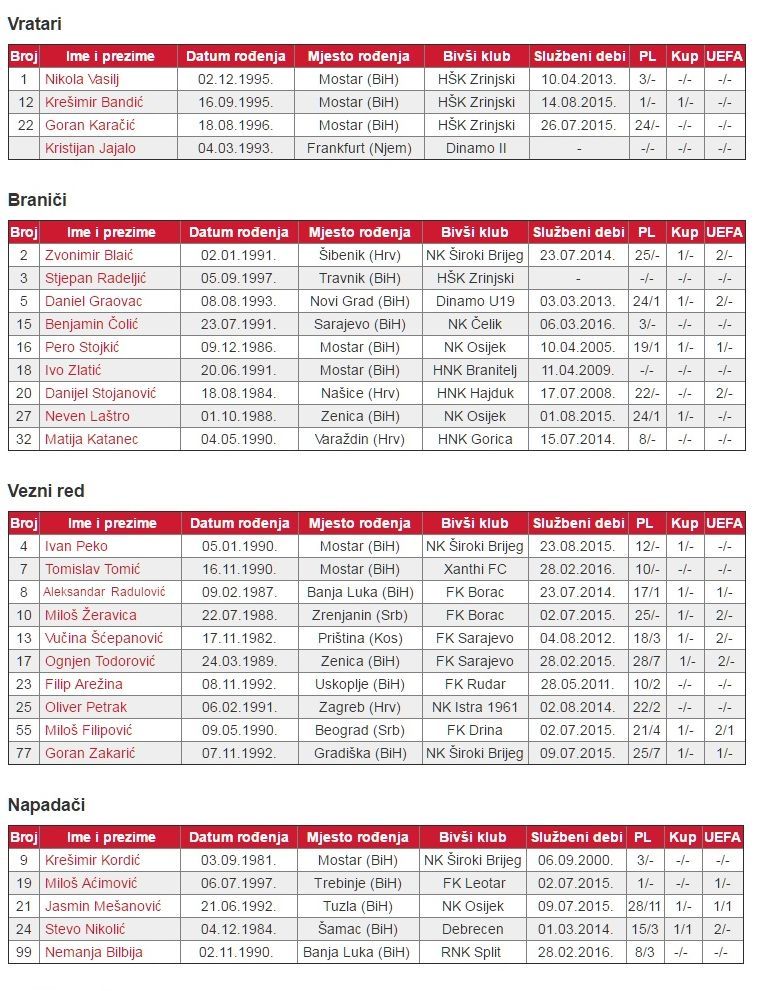 Vratari

| Broj | Ime i prezime | Datum rođenja | Mjesto rođenja | Bivši klub | Službeni debi | PL | Kup | UEFA |
|---|---|---|---|---|---|---|---|---|
| 1 | Nikola Vasilj | 02.12.1995. | Mostar (BiH) | HŠK Zrinjski | 10.04.2013. | 3/- | -/- | -/- |
| 12 | Krešimir Bandić | 16.09.1995. | Mostar (BiH) | HŠK Zrinjski | 14.08.2015. | 1/- | 1/- | -/- |
| 22 | Goran Karačić | 18.08.1996. | Mostar (BiH) | HŠK Zrinjski | 26.07.2015. | 24/- | -/- | -/- |
|  | Kristijan Jajalo | 04.03.1993. | Frankfurt (Njem) | Dinamo II | - | -/- | -/- | -/- |

Braniči

| Broj | Ime i prezime | Datum rođenja | Mjesto rođenja | Bivši klub | Službeni debi | PL | Kup | UEFA |
|---|---|---|---|---|---|---|---|---|
| 2 | Zvonimir Blaić | 02.01.1991. | Šibenik (Hrv) | NK Široki Brijeg | 23.07.2014. | 25/- | 1/- | 2/- |
| 3 | Stjepan Radeljić | 05.09.1997. | Travnik (BiH) | HŠK Zrinjski | - | -/- | -/- | -/- |
| 5 | Daniel Graovac | 08.08.1993. | Novi Grad (BiH) | Dinamo U19 | 03.03.2013. | 24/1 | 1/- | 2/- |
| 15 | Benjamin Čolić | 23.07.1991. | Sarajevo (BiH) | NK Čelik | 06.03.2016. | 3/- | -/- | -/- |
| 16 | Pero Stojkić | 09.12.1986. | Mostar (BiH) | NK Osijek | 10.04.2005. | 19/1 | 1/- | 1/- |
| 18 | Ivo Zlatić | 20.06.1991. | Mostar (BiH) | HNK Branitelj | 11.04.2009. | -/- | -/- | -/- |
| 20 | Danijel Stojanović | 18.08.1984. | Našice (Hrv) | HNK Hajduk | 17.07.2008. | 22/- | -/- | 2/- |
| 27 | Neven Laštro | 01.10.1988. | Zenica (BiH) | NK Osijek | 01.08.2015. | 24/1 | 1/- | -/- |
| 32 | Matija Katanec | 04.05.1990. | Varaždin (Hrv) | HNK Gorica | 15.07.2014. | 8/- | -/- | -/- |

Vezni red

| Broj | Ime i prezime | Datum rođenja | Mjesto rođenja | Bivši klub | Službeni debi | PL | Kup | UEFA |
|---|---|---|---|---|---|---|---|---|
| 4 | Ivan Peko | 05.01.1990. | Mostar (BiH) | NK Široki Brijeg | 23.08.2015. | 12/- | 1/- | -/- |
| 7 | Tomislav Tomić | 16.11.1990. | Mostar (BiH) | Xanthi FC | 28.02.2016. | 10/- | -/- | -/- |
| 8 | Aleksandar Radulović | 09.02.1987. | Banja Luka (BiH) | FK Borac | 23.07.2014. | 17/1 | 1/- | 1/- |
| 10 | Miloš Žeravica | 22.07.1988. | Zrenjanin (Srb) | FK Borac | 02.07.2015. | 25/- | 1/- | 2/- |
| 13 | Vučina Šćepanović | 17.11.1982. | Priština (Kos) | FK Sarajevo | 04.08.2012. | 18/3 | 1/- | 2/- |
| 17 | Ognjen Todorović | 24.03.1989. | Zenica (BiH) | FK Sarajevo | 28.02.2015. | 28/7 | 1/- | 2/- |
| 23 | Filip Arežina | 08.11.1992. | Uskoplje (BiH) | FK Rudar | 28.05.2011. | 10/2 | -/- | -/- |
| 25 | Oliver Petrak | 06.02.1991. | Zagreb (Hrv) | NK Istra 1961 | 02.08.2014. | 22/2 | -/- | -/- |
| 55 | Miloš Filipović | 09.05.1990. | Beograd (Srb) | FK Drina | 02.07.2015. | 21/4 | 1/- | 2/1 |
| 77 | Goran Zakarić | 07.11.1992. | Gradiška (BiH) | NK Široki Brijeg | 09.07.2015. | 25/7 | 1/- | 1/- |

Napadači

| Broj | Ime i prezime | Datum rođenja | Mjesto rođenja | Bivši klub | Službeni debi | PL | Kup | UEFA |
|---|---|---|---|---|---|---|---|---|
| 9 | Krešimir Kordić | 03.09.1981. | Mostar (BiH) | NK Široki Brijeg | 06.09.2000. | 3/- | -/- | -/- |
| 19 | Miloš Aćimović | 06.07.1997. | Trebinje (BiH) | FK Leotar | 02.07.2015. | 1/- | -/- | 1/- |
| 21 | Jasmin Mešanović | 21.06.1992. | Tuzla (BiH) | NK Osijek | 09.07.2015. | 28/11 | 1/- | 1/1 |
| 24 | Stevo Nikolić | 04.12.1984. | Šamac (BiH) | Debrecen | 01.03.2014. | 15/3 | 1/1 | 2/- |
| 99 | Nemanja Bilbija | 02.11.1990. | Banja Luka (BiH) | RNK Split | 28.02.2016. | 8/3 | -/- | -/- |